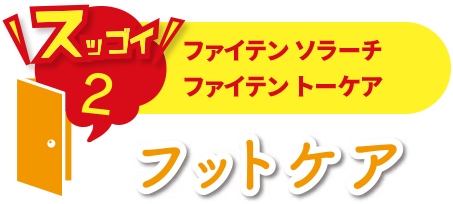 スッゴイ
2

ファイテン ソラーチ
ファイテン トーケア

フットケア